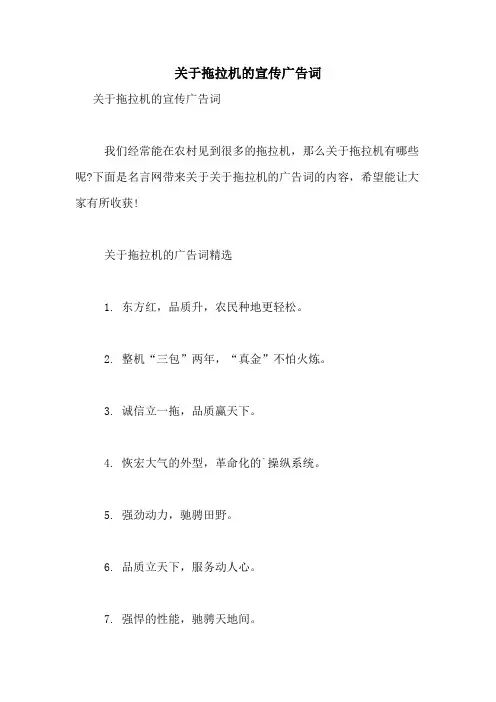 关于拖拉机的宣传广告词

关于拖拉机的宣传广告词

我们经常能在农村见到很多的拖拉机，那么关于拖拉机有哪些呢?下面是名言网带来关于关于拖拉机的广告词的内容，希望能让大家有所收获!

关于拖拉机的广告词精选

1. 东方红，品质升，农民种地更轻松。

2. 整机“三包”两年，“真金”不怕火炼。

3. 诚信立一拖，品质赢天下。

4. 恢宏大气的外型，革命化的`操纵系统。

5. 强劲动力，驰骋田野。

6. 品质立天下，服务动人心。

7. 强悍的性能，驰骋天地间。